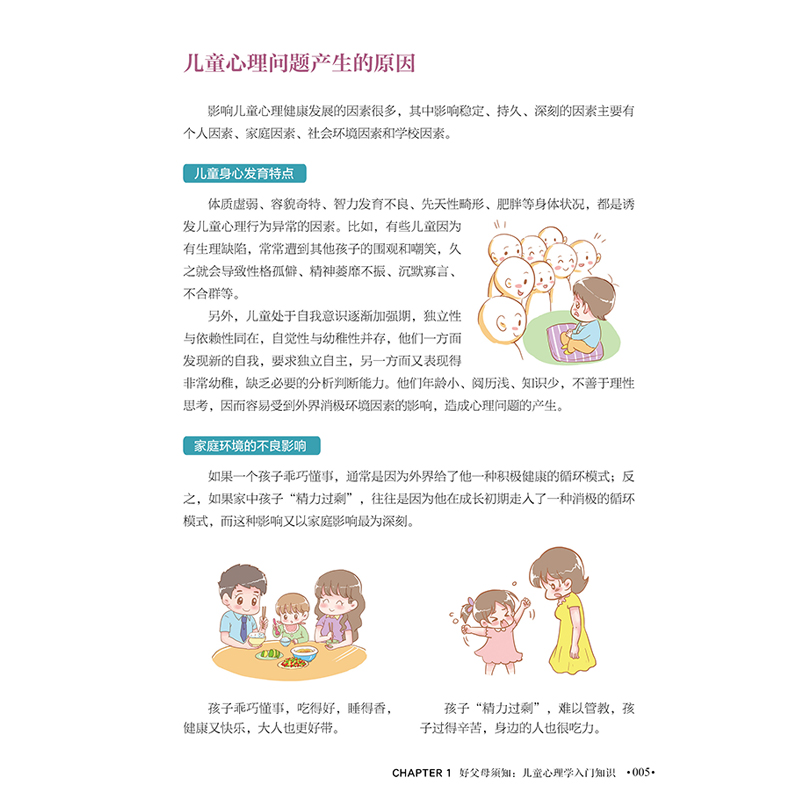 儿童心理问题产生的原因

影响儿童心理健康发展的因素很多，其中影响稳定、持久、深刻的因素主要有个人因素、家庭因素、社会环境因素和学校因素。

儿童身心发育特点

体质虚弱、容貌奇特、智力发育不良、先天性畸形、肥胖等身体状况，都是诱发儿童心理行为异常的因素。比如，有些儿童因为有生理缺陷，常常遭到其他孩子的围观和嘲笑，久之就会导致性格孤僻、精神萎靡不振、沉默寡言、不合群等。

另外，儿童处于自我意识逐渐加强期，独立性与依赖性同在，自觉性与幼稚性并存，他们一方面发现新的自我，要求独立自主，另一方面又表现得非常幼稚，缺乏必要的分析判断能力。他们年龄小、阅历浅、知识少，不善于理性思考，因而容易受到外界消极环境因素的影响，造成心理问题的产生。

家庭环境的不良影响

如果一个孩子乖巧懂事，通常是因为外界给了他一种积极健康的循环模式；反之，如果家中孩子“精力过剩”，往往是因为他在成长初期走入了一种消极的循环模式，而这种影响又以家庭影响最为深刻。

孩子乖巧懂事，吃得好，睡得香，健康又快乐，大人也更好带。

孩子“精力过剩”，难以管教，孩子过得辛苦，身边的人也很吃力。

CHAPTER 1 好父母须知：儿童心理学入门知识 •005•